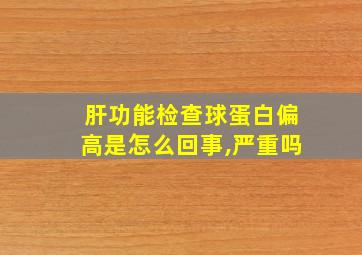 肝功能检查球蛋白偏高是怎么回事,严重吗